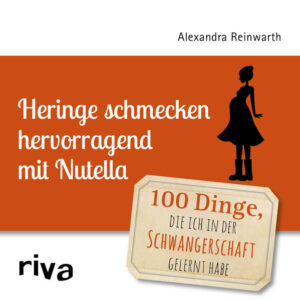 Alexandra Reinwarth

Heringe schmecken hervorragend mit Nutella

100 Dinge, DIE ICH IN DER SCHWANGERSCHAFT GELERNT HABE

riva